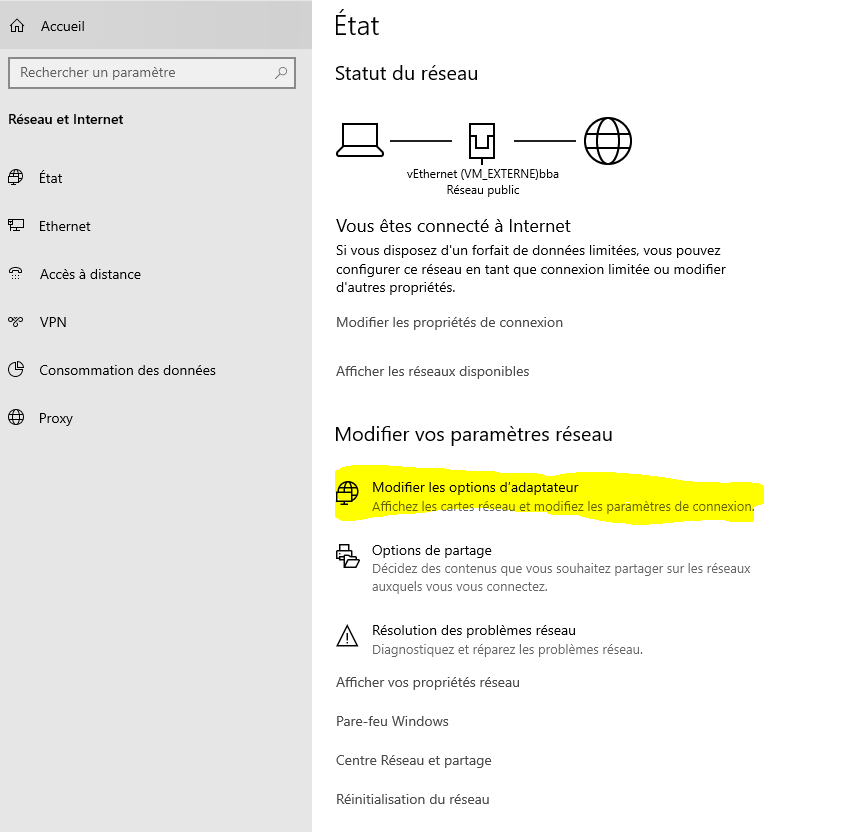 Accueil

Rechercher un paramètre

Réseau et Internet

État

Ethernet

Accès à distance

VPN

Consommation des données

Proxy

État

Statut du réseau

vEthernet (VM_EXTERNE)bba
Réseau public

Vous êtes connecté à Internet

Si vous disposez d'un forfait de données limitées, vous pouvez configurer ce réseau en tant que connexion limitée ou modifier d'autres propriétés.

Modifier les propriétés de connexion

Afficher les réseaux disponibles

Modifier vos paramètres réseau

Modifier les options d'adaptateur
Affichez les cartes réseau et modifiez les paramètres de connexion.

Options de partage
Décidez des contenus que vous souhaitez partager sur les réseaux auxquels vous vous connectez.

Résolution des problèmes réseau
Diagnostiquez et réparez les problèmes réseau.

Afficher vos propriétés réseau

Pare-feu Windows

Centre Réseau et partage

Réinitialisation du réseau